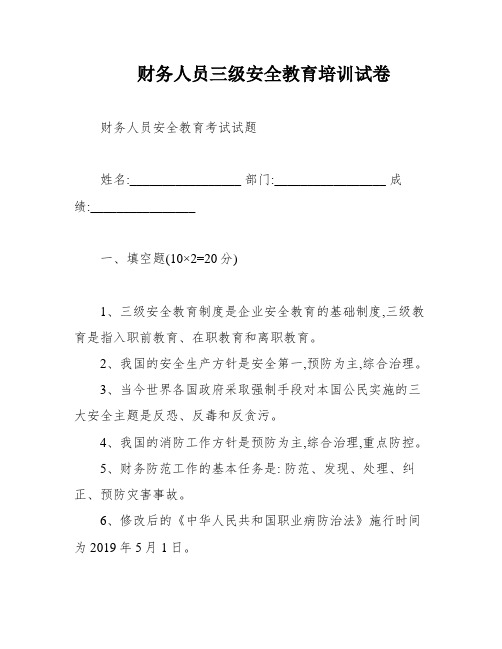 财务人员三级安全教育培训试卷

财务人员安全教育考试试题

姓名:________________ 部门:________________ 成绩:________________

一、填空题(10×2=20 分)

1、三级安全教育制度是企业安全教育的基础制度,三级教育是指入职前教育、在职教育和离职教育。

2、我国的安全生产方针是安全第一,预防为主,综合治理。

3、当今世界各国政府采取强制手段对本国公民实施的三大安全主题是反恐、反毒和反贪污。

4、我国的消防工作方针是预防为主,综合治理,重点防控。

5、财务防范工作的基本任务是: 防范、发现、处理、纠正、预防灾害事故。

6、修改后的《中华人民共和国职业病防治法》施行时间为 2019 年 5 月 1 日。